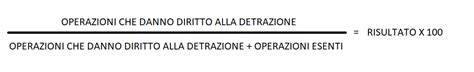 $\frac{\text{OPERAZIONI CHE DANNO DIRITTO ALLA DETRAZIONE}}{\text{OPERAZIONI CHE DANNO DIRITTO ALLA DETRAZIONE + OPERAZIONI ESENTI}}$ = RISULTATO X 100